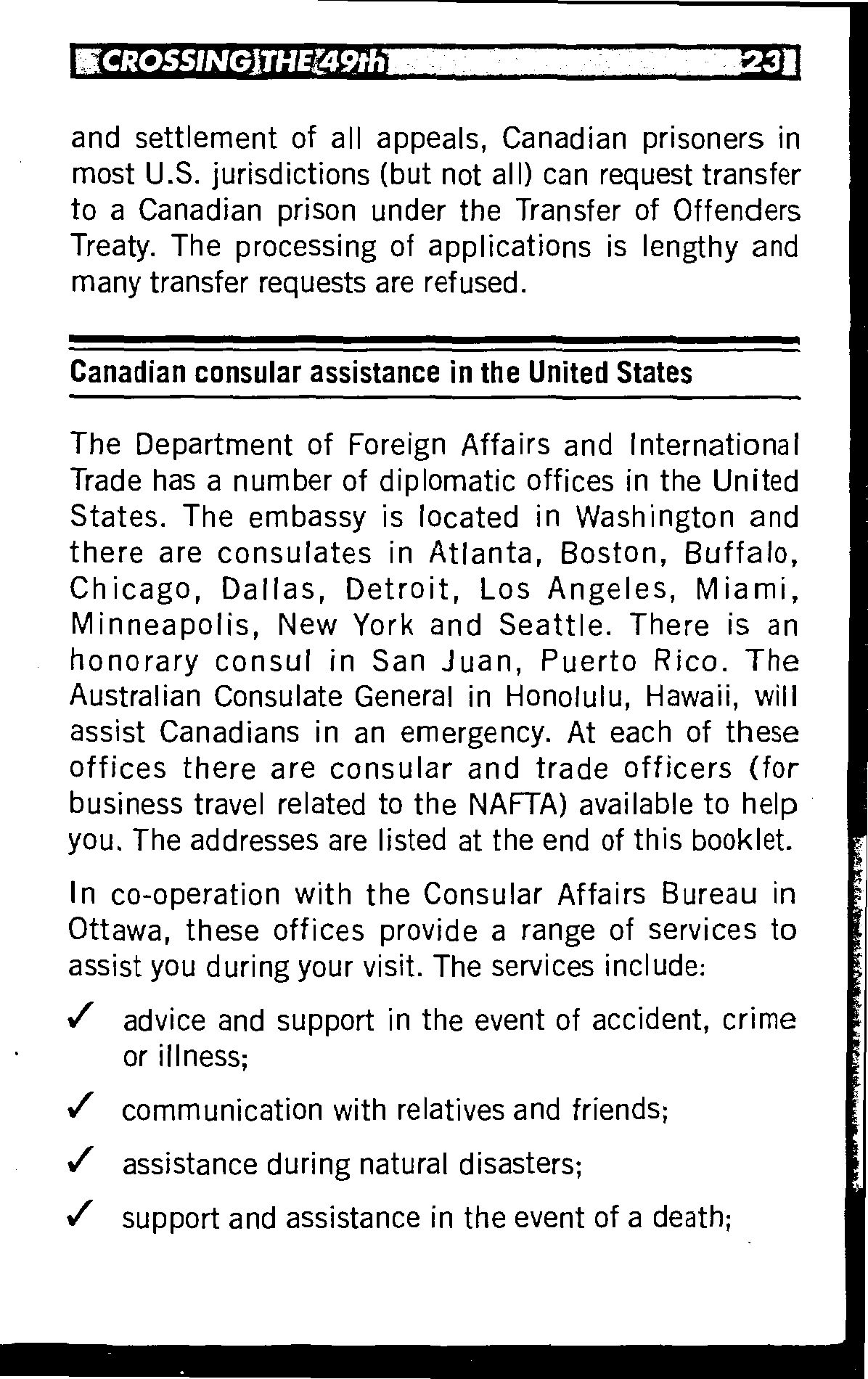 CROSSING THE 49th 23

and settlement of all appeals, Canadian prisoners in most U.S. jurisdictions (but not all) can request transfer to a Canadian prison under the Transfer of Offenders Treaty. The processing of applications is lengthy and many transfer requests are refused.

Canadian consular assistance in the United States

The Department of Foreign Affairs and International Trade has a number of diplomatic offices in the United States. The embassy is located in Washington and there are consulates in Atlanta, Boston, Buffalo, Chicago, Dallas, Detroit, Los Angeles, Miami, Minneapolis, New York and Seattle. There is an honorary consul in San Juan, Puerto Rico. The Australian Consulate General in Honolulu, Hawaii, will assist Canadians in an emergency. At each of these offices there are consular and trade officers (for business travel related to the NAFTA) available to help you. The addresses are listed at the end of this booklet.

In co-operation with the Consular Affairs Bureau in Ottawa, these offices provide a range of services to assist you during your visit. The services include:

✓ advice and support in the event of accident, crime or illness;

✓ communication with relatives and friends;

✓ assistance during natural disasters;

✓ support and assistance in the event of a death;